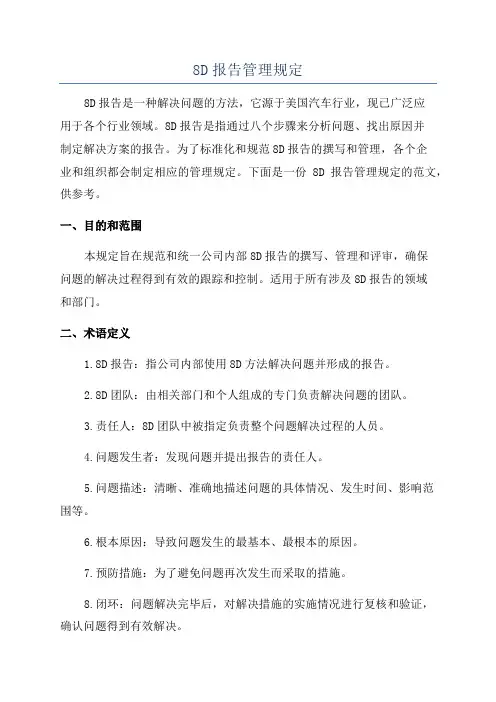 8D 报告管理规定

8D 报告是一种解决问题的方法，它源于美国汽车行业，现已广泛应用于各个行业领域。8D 报告是指通过八个步骤来分析问题、找出原因并制定解决方案的报告。为了标准化和规范 8D 报告的撰写和管理，各个企业和组织都会制定相应的管理规定。下面是一份 8D 报告管理规定的范文，供参考。

一、目的和范围

本规定旨在规范和统一公司内部 8D 报告的撰写、管理和评审，确保问题的解决过程得到有效的跟踪和控制。适用于所有涉及 8D 报告的领域和部门。

二、术语定义

1.8D 报告：指公司内部使用 8D 方法解决问题并形成的报告。

2.8D 团队：由相关部门和个人组成的专门负责解决问题的团队。

3.责任人：8D 团队中被指定负责整个问题解决过程的人员。

4.问题发生者：发现问题并提出报告的责任人。

5.问题描述：清晰、准确地描述问题的具体情况、发生时间、影响范围等。

6.根本原因：导致问题发生的最基本、最根本的原因。

7.预防措施：为了避免问题再次发生而采取的措施。

8.闭环：问题解决完毕后，对解决措施的实施情况进行复核和验证，确认问题得到有效解决。